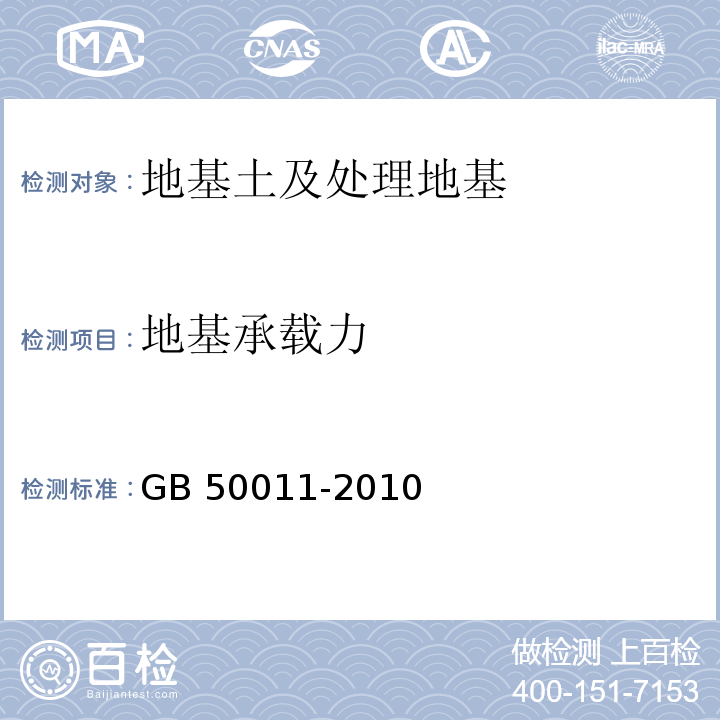 MA CNAS AL ilac-MRA

检测对象：地基土及处理地基

检测项目：地基承载力

检测标准：GB 50011-2010

百检
Baijiantest.com

做检测 上百检
400-151-7153